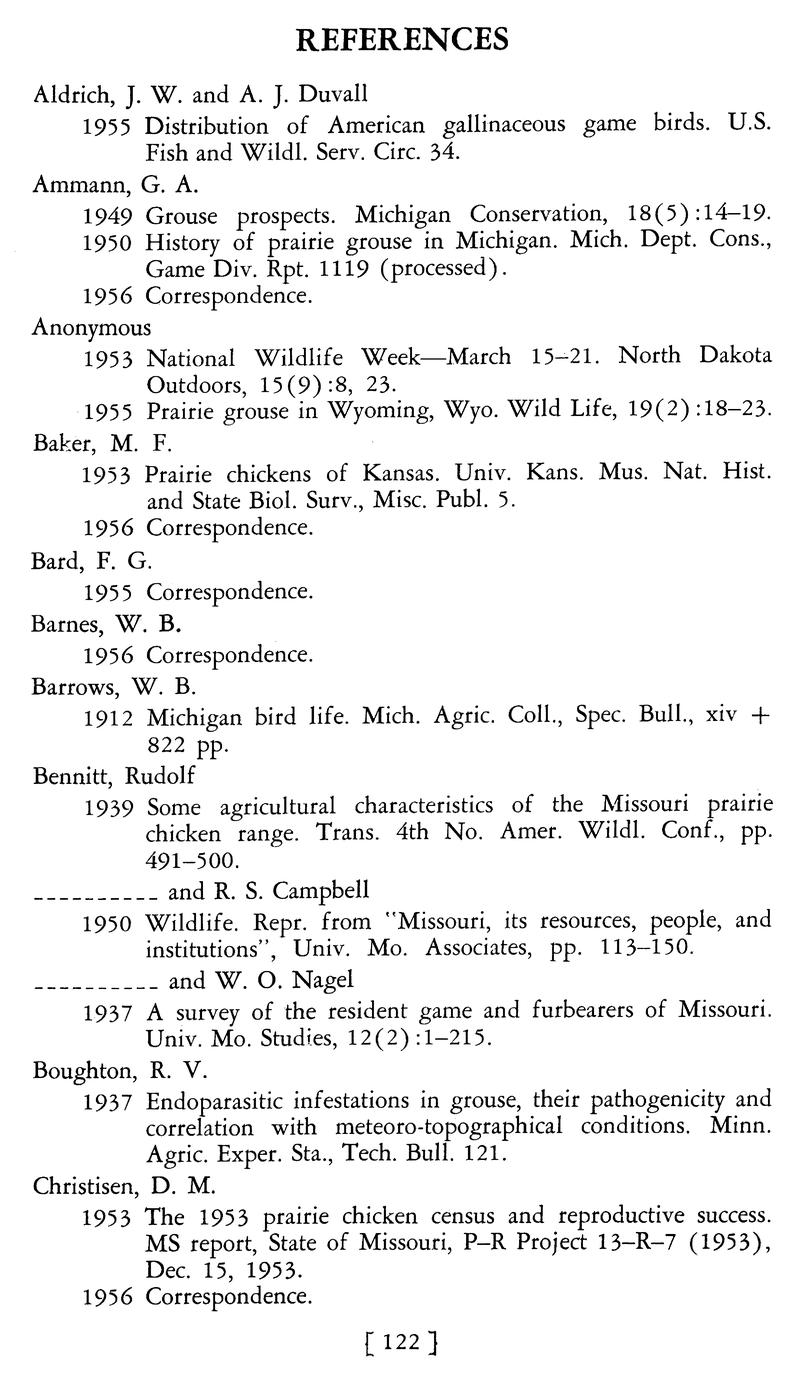 REFERENCES

Aldrich, J. W. and A. J. Duvall

1955 Distribution of American gallinaceous game birds. U.S. Fish and Wildl. Serv. Circ. 34.

Ammann, G. A.

1949 Grouse prospects. Michigan Conservation, 18(5):14–19.

1950 History of prairie grouse in Michigan. Mich. Dept. Cons., Game Div. Rpt. 1119 (processed).

1956 Correspondence.

Anonymous

1953 National Wildlife Week—March 15–21. North Dakota Outdoors, 15(9):8, 23.

1955 Prairie grouse in Wyoming, Wyo. Wild Life, 19(2):18–23.

Baker, M. F.

1953 Prairie chickens of Kansas. Univ. Kans. Mus. Nat. Hist. and State Biol. Surv., Misc. Publ. 5.

1956 Correspondence.

Bard, F. G.

1955 Correspondence.

Barnes, W. B.

1956 Correspondence.

Barrows, W. B.

1912 Michigan bird life. Mich. Agric. Coll., Spec. Bull., xiv + 822 pp.

Bennitt, Rudolf

1939 Some agricultural characteristics of the Missouri prairie chicken range. Trans. 4th No. Amer. Wildl. Conf., pp. 491–500.

---------- and R. S. Campbell

1950 Wildlife. Repr. from "Missouri, its resources, people, and institutions", Univ. Mo. Associates, pp. 113–150.

---------- and W. O. Nagel

1937 A survey of the resident game and furbearers of Missouri. Univ. Mo. Studies, 12(2):1–215.

Boughton, R. V.

1937 Endoparasitic infestations in grouse, their pathogenicity and correlation with meteoro-topographical conditions. Minn. Agric. Exper. Sta., Tech. Bull. 121.

Christisen, D. M.

1953 The 1953 prairie chicken census and reproductive success. MS report, State of Missouri, P–R Project 13–R–7 (1953), Dec. 15, 1953.

1956 Correspondence.

[ 122 ]